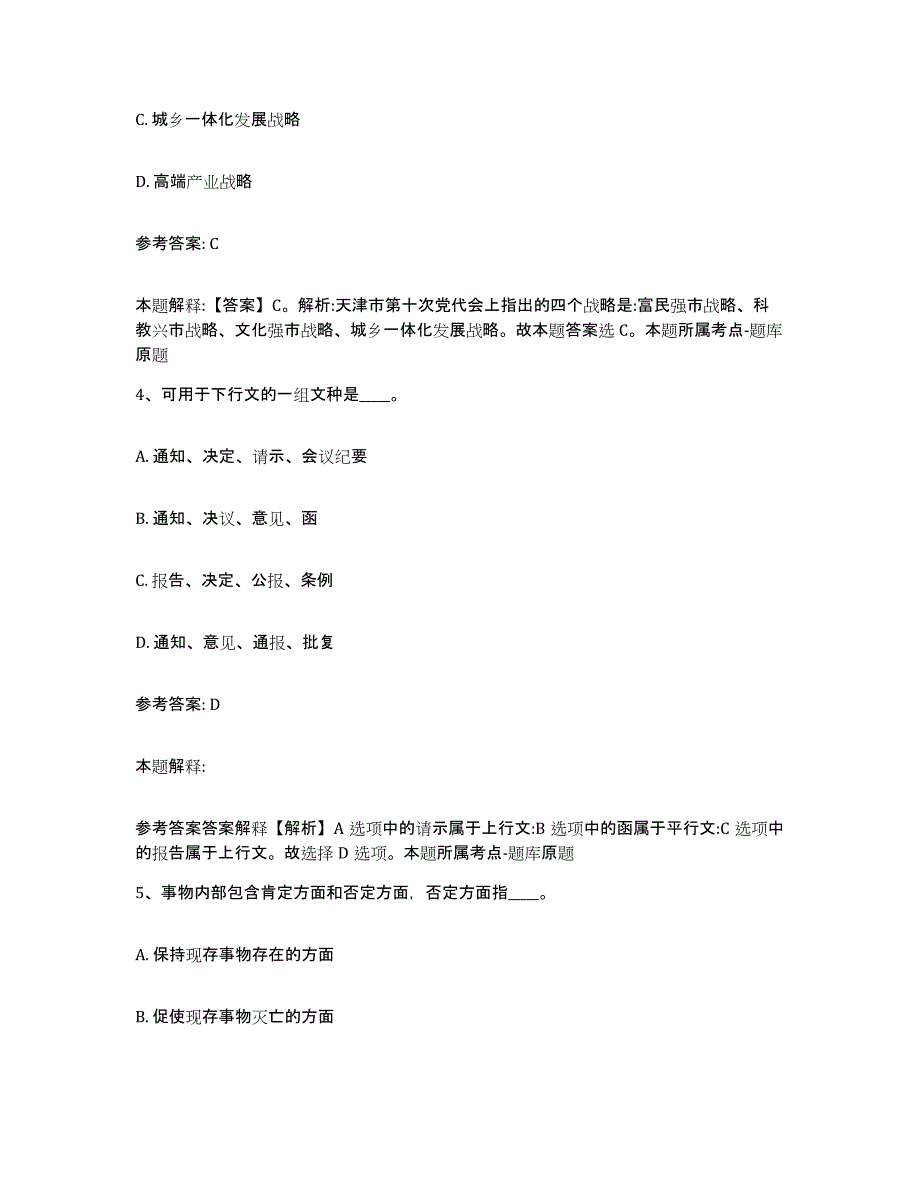 C. 城乡一体化发展战略

D. 高端产业战略

参考答案: C

本题解释:【答案】C。解析:天津市第十次党代会上指出的四个战略是:富民强市战略、科教兴市战略、文化强市战略、城乡一体化发展战略。故本题答案选 C。本题所属考点-题库原题

4、可用于下行文的一组文种是____。

A. 通知、决定、请示、会议纪要

B. 通知、决议、意见、函

C. 报告、决定、公报、条例

D. 通知、意见、通报、批复

参考答案: D

本题解释:

参考答案答案解释【解析】A 选项中的请示属于上行文:B 选项中的函属于平行文:C 选项中的报告属于上行文。故选择 D 选项。本题所属考点-题库原题

5、事物内部包含肯定方面和否定方面，否定方面指____。

A. 保持现存事物存在的方面

B. 促使现存事物灭亡的方面